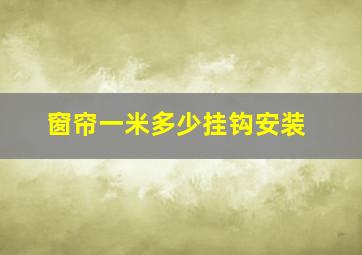 窗帘一米多少挂钩安装